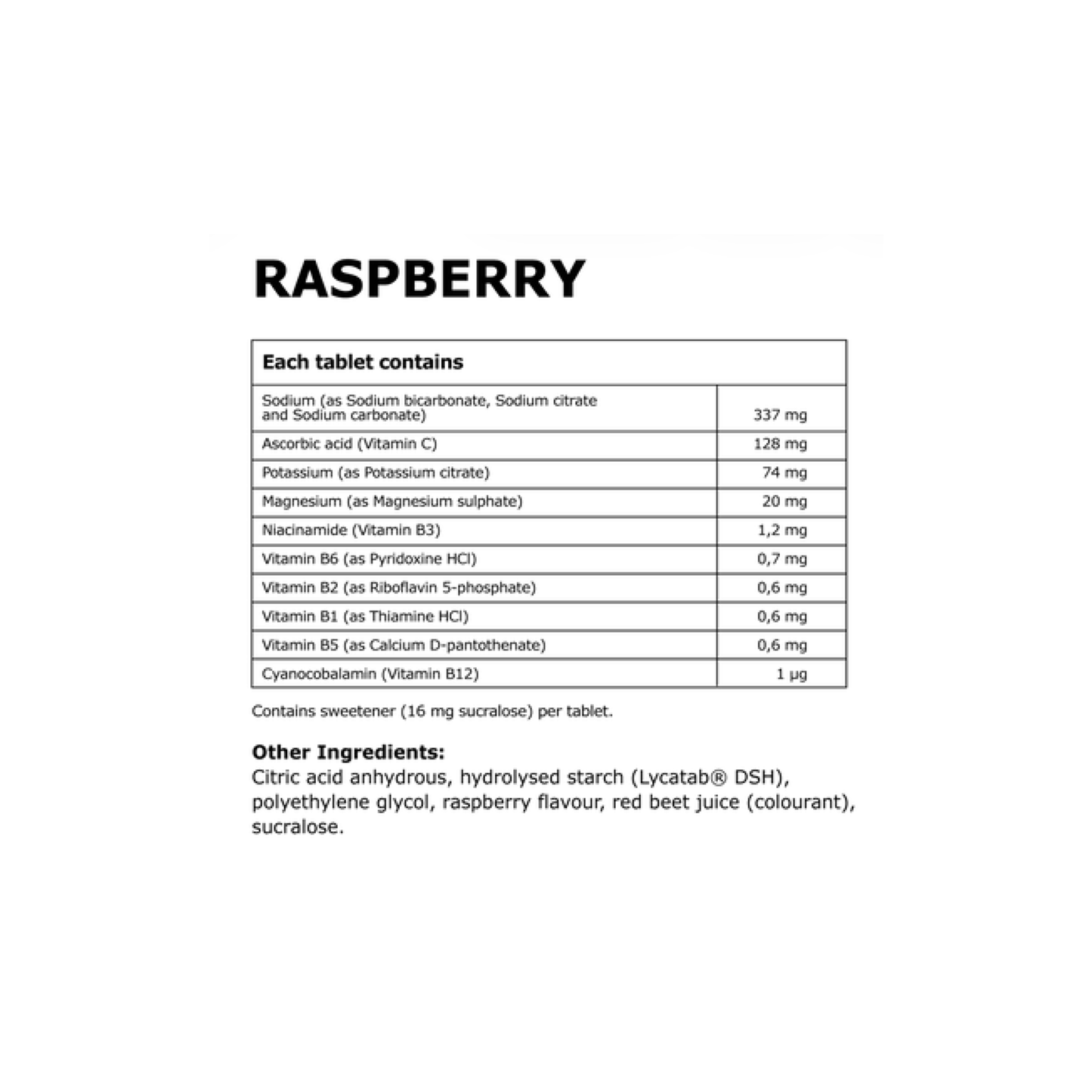 RASPBERRY

| Each tablet contains | |
|---|---|
| Sodium (as Sodium bicarbonate, Sodium citrate and Sodium carbonate) | 337 mg |
| Ascorbic acid (Vitamin C) | 128 mg |
| Potassium (as Potassium citrate) | 74 mg |
| Magnesium (as Magnesium sulphate) | 20 mg |
| Niacinamide (Vitamin B3) | 1,2 mg |
| Vitamin B6 (as Pyridoxine HCl) | 0,7 mg |
| Vitamin B2 (as Riboflavin 5-phosphate) | 0,6 mg |
| Vitamin B1 (as Thiamine HCl) | 0,6 mg |
| Vitamin B5 (as Calcium D-pantothenate) | 0,6 mg |
| Cyanocobalamin (Vitamin B12) | 1 µg |

Contains sweetener (16 mg sucralose) per tablet.

Other Ingredients:
Citric acid anhydrous, hydrolysed starch (Lycatab® DSH), polyethylene glycol, raspberry flavour, red beet juice (colourant), sucralose.